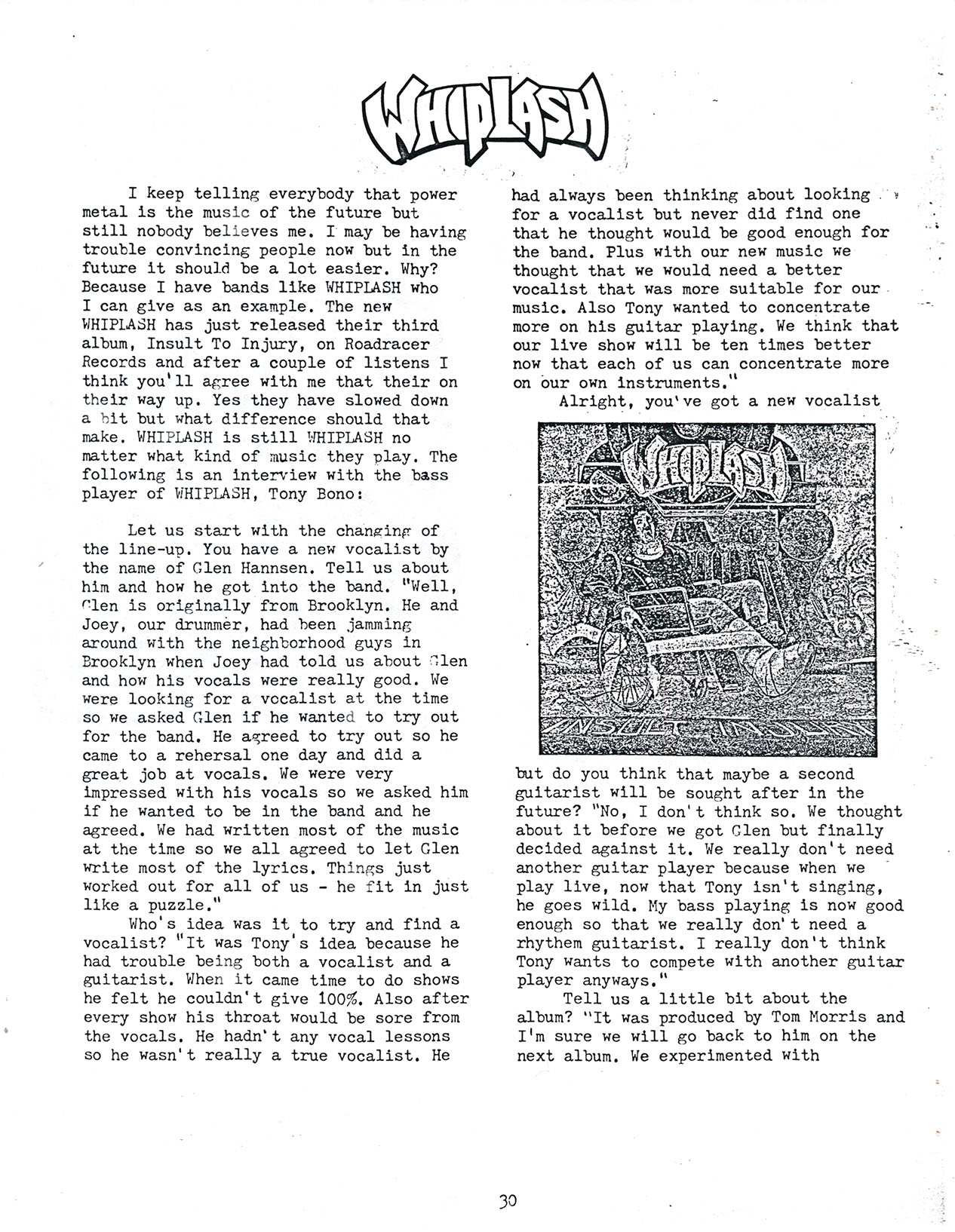 WHIPLASH

I keep telling everybody that power metal is the music of the future but still nobody believes me. I may be having trouble convincing people now but in the future it should be a lot easier. Why? Because I have bands like WHIPLASH who I can give as an example. The new WHIPLASH has just released their third album, Insult To Injury, on Roadracer Records and after a couple of listens I think you'll agree with me that their on their way up. Yes they have slowed down a bit but what difference should that make. WHIPLASH is still WHIPLASH no matter what kind of music they play. The following is an interview with the bass player of WHIPLASH, Tony Bono:

Let us start with the changing of the line-up. You have a new vocalist by the name of Glen Hannsen. Tell us about him and how he got into the band. "Well, Glen is originally from Brooklyn. He and Joey, our drummer, had been jamming around with the neighborhood guys in Brooklyn when Joey had told us about Glen and how his vocals were really good. We were looking for a vocalist at the time so we asked Glen if he wanted to try out for the band. He agreed to try out so he came to a rehersal one day and did a great job at vocals. We were very impressed with his vocals so we asked him if he wanted to be in the band and he agreed. We had written most of the music at the time so we all agreed to let Glen write most of the lyrics. Things just worked out for all of us - he fit in just like a puzzle."

Who's idea was it to try and find a vocalist? "It was Tony's idea because he had trouble being both a vocalist and a guitarist. When it came time to do shows he felt he couldn't give 100%. Also after every show his throat would be sore from the vocals. He hadn't any vocal lessons so he wasn't really a true vocalist. He had always been thinking about looking for a vocalist but never did find one that he thought would be good enough for the band. Plus with our new music we thought that we would need a better vocalist that was more suitable for our music. Also Tony wanted to concentrate more on his guitar playing. We think that our live show will be ten times better now that each of us can concentrate more on our own instruments."

Alright, you've got a new vocalist

WHIPLASH

INSULT TO INJURY

but do you think that maybe a second guitarist will be sought after in the future? "No, I don't think so. We thought about it before we got Glen but finally decided against it. We really don't need another guitar player because when we play live, now that Tony isn't singing, he goes wild. My bass playing is now good enough so that we really don't need a rhythem guitarist. I really don't think Tony wants to compete with another guitar player anyways."

Tell us a little bit about the album? "It was produced by Tom Morris and I'm sure we will go back to him on the next album. We experimented with

30